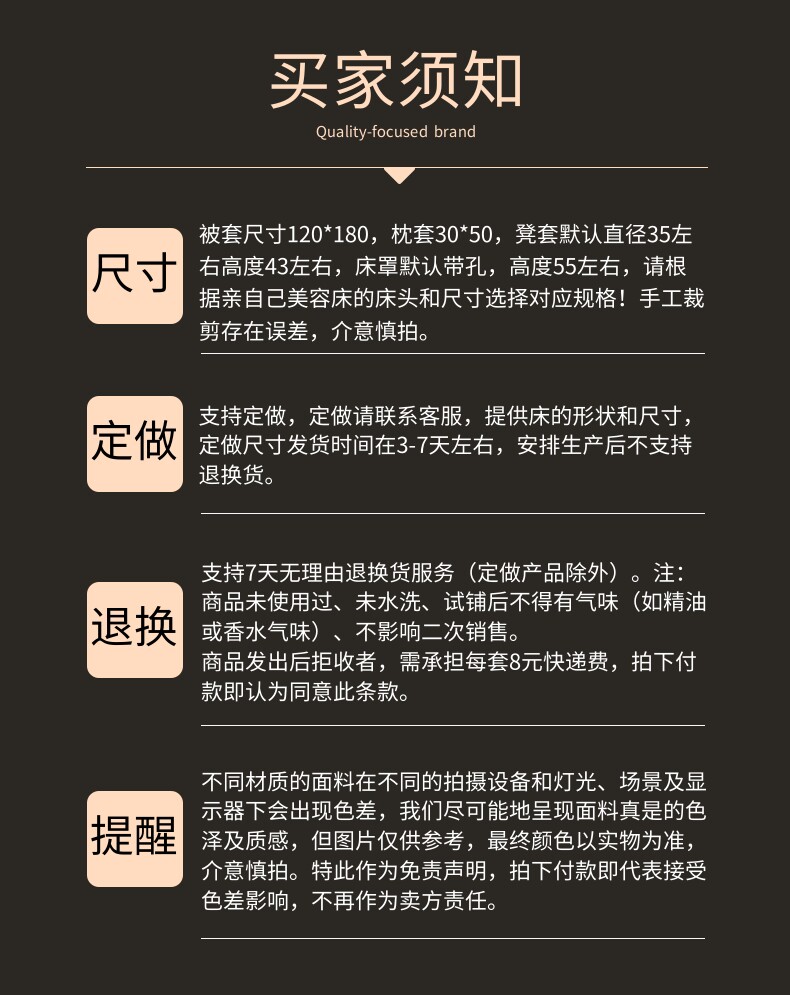 买家须知

Quality-focused brand

尺寸

被套尺寸120*180，枕套30*50，凳套默认直径35左右高度43左右，床罩默认带孔，高度55左右，请根据亲自己美容床的床头和尺寸选择对应规格！手工裁剪存在误差，介意慎拍。

定做

支持定做，定做请联系客服，提供床的形状和尺寸，定做尺寸发货时间在3-7天左右，安排生产后不支持退换货。

退换

支持7天无理由退换货服务（定做产品除外）。注：商品未使用过、未水洗、试铺后不得有气味（如精油或香水气味）、不影响二次销售。

商品发出后拒收者，需承担每套8元快递费，拍下付款即认为同意此条款。

提醒

不同材质的面料在不同的拍摄设备和灯光、场景及显示器下会出现色差，我们尽可能地呈现面料真是的色泽及质感，但图片仅供参考，最终颜色以实物为准，介意慎拍。特此作为免责声明，拍下付款即代表接受色差影响，不再作为卖方责任。